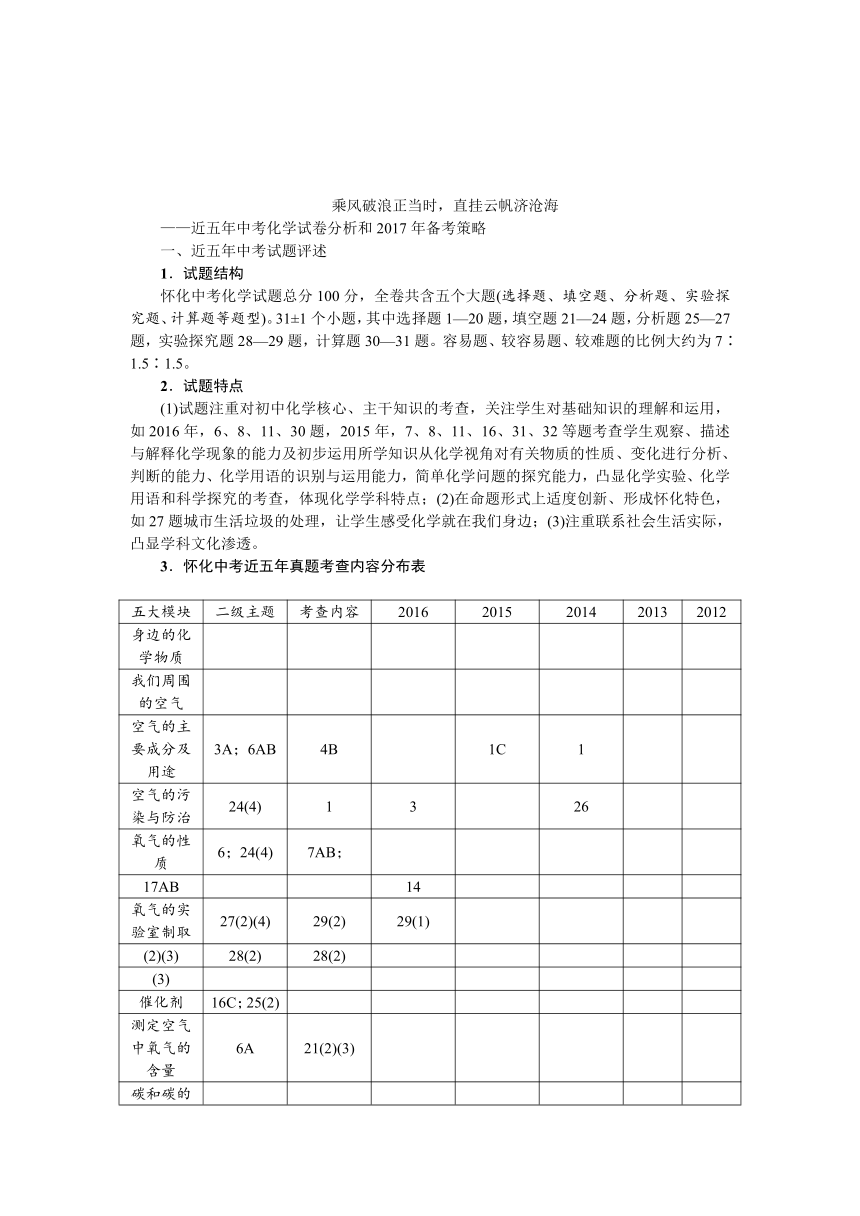 乘风破浪正当时，直挂云帆济沧海

——近五年中考化学试卷分析和2017年备考策略

一、近五年中考试题评述

1．试题结构

怀化中考化学试题总分100分，全卷共含五个大题(选择题、填空题、分析题、实验探究题、计算题等题型)。31±1个小题，其中选择题1—20题，填空题21—24题，分析题25—27题，实验探究题28—29题，计算题30—31题。容易题、较容易题、较难题的比例大约为7∶1.5∶1.5。

2．试题特点

(1)试题注重对初中化学核心、主干知识的考查，关注学生对基础知识的理解和运用，如2016年，6、8、11、30题，2015年，7、8、11、16、31、32等题考查学生观察、描述与解释化学现象的能力及初步运用所学知识从化学视角对有关物质的性质、变化进行分析、判断的能力、化学用语的识别与运用能力，简单化学问题的探究能力，凸显化学实验、化学用语和科学探究的考查，体现化学学科特点；(2)在命题形式上适度创新、形成怀化特色，如27题城市生活垃圾的处理，让学生感受化学就在我们身边；(3)注重联系社会生活实际，凸显学科文化渗透。

3．怀化中考近五年真题考查内容分布表

| 五大模块 | 二级主题 | 考查内容 | 2016 | 2015 | 2014 | 2013 | 2012 |
|---|---|---|---|---|---|---|---|
| 身边的化学物质 | | | | | | | |
| 我们周围的空气 | | | | | | | |
| 空气的主要成分及用途 | 3A；6AB | 4B | | 1C | 1 | | |
| 空气的污染与防治 | 24(4) | 1 | 3 | | 26 | | |
| 氧气的性质 | 6；24(4) | 7AB； | | | | | |
| 17AB | | | 14 | | | | |
| 氧气的实验室制取 | 27(2)(4) | 29(2) | 29(1) | | | | |
| (2)(3) | 28(2) | 28(2) | | | | | |
| (3) | | | | | | | |
| 催化剂 | 16C；25(2) | | | | | | |
| 测定空气中氧气的含量 | 6A | 21(2)(3) | | | | | |
| 碳和碳的 | | | | | | | |